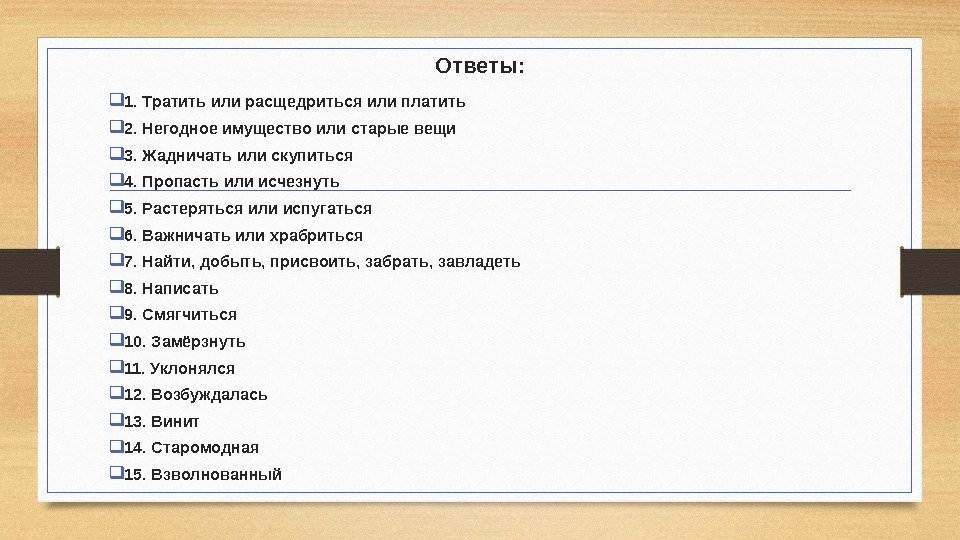 Ответы:

1. Тратить или расщедриться или платить
2. Негодное имущество или старые вещи
3. Жадничать или скупиться
4. Пропасть или исчезнуть
5. Растеряться или испугаться
6. Важничать или храбриться
7. Найти, добыть, присвоить, забрать, завладеть
8. Написать
9. Смягчиться
10. Замёрзнуть
11. Уклонялся
12. Возбуждалась
13. Винит
14. Старомодная
15. Взволнованный